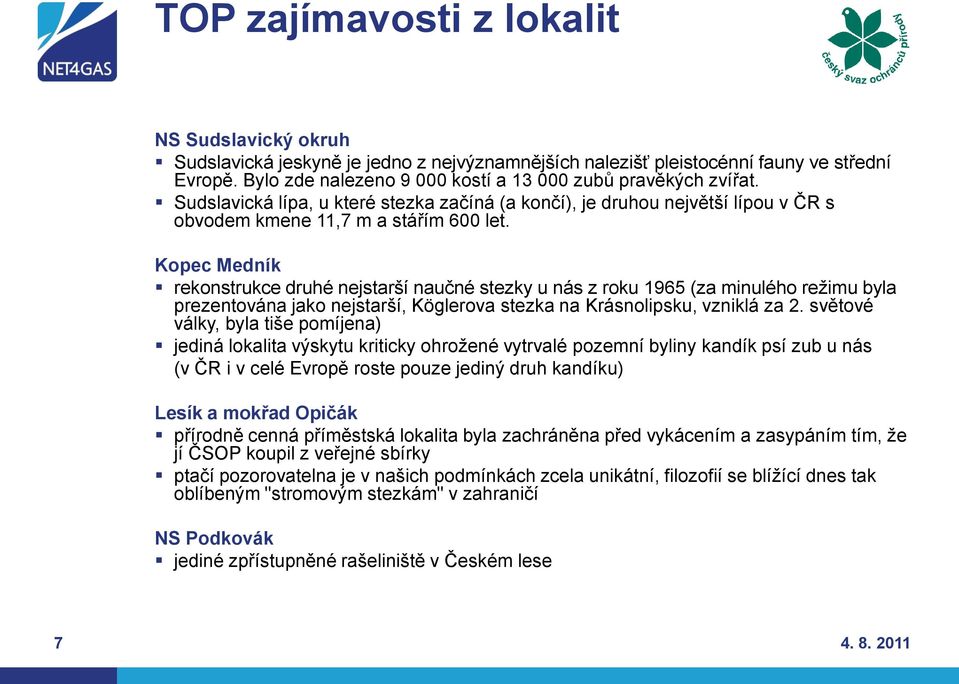 NET4GAS

TOP zajímavosti z lokalit

český svaz ochránců přírody

NS Sudslavický okruh
▪ Sudslavická jeskyně je jedno z nejvýznamnějších nalezišť pleistocénní fauny ve střední Evropě. Bylo zde nalezeno 9 000 kostí a 13 000 zubů pravěkých zvířat.
▪ Sudslavická lípa, u které stezka začíná (a končí), je druhou největší lípou v ČR s obvodem kmene 11,7 m a stářím 600 let.

Kopec Medník
▪ rekonstrukce druhé nejstarší naučné stezky u nás z roku 1965 (za minulého režimu byla prezentována jako nejstarší, Köglerova stezka na Krásnolipsku, vzniklá za 2. světové války, byla tiše pomíjena)
▪ jediná lokalita výskytu kriticky ohrožené vytrvalé pozemní byliny kandík psí zub u nás (v ČR i v celé Evropě roste pouze jediný druh kandíku)

Lesík a mokřad Opičák
▪ přírodně cenná příměstská lokalita byla zachráněna před vykácením a zasypáním tím, že jí ČSOP koupil z veřejné sbírky
▪ ptačí pozorovatelna je v našich podmínkách zcela unikátní, filozofií se blížící dnes tak oblíbeným "stromovým stezkám" v zahraničí

NS Podkovák
▪ jediné zpřístupněné rašeliniště v Českém lese

7

4. 8. 2011